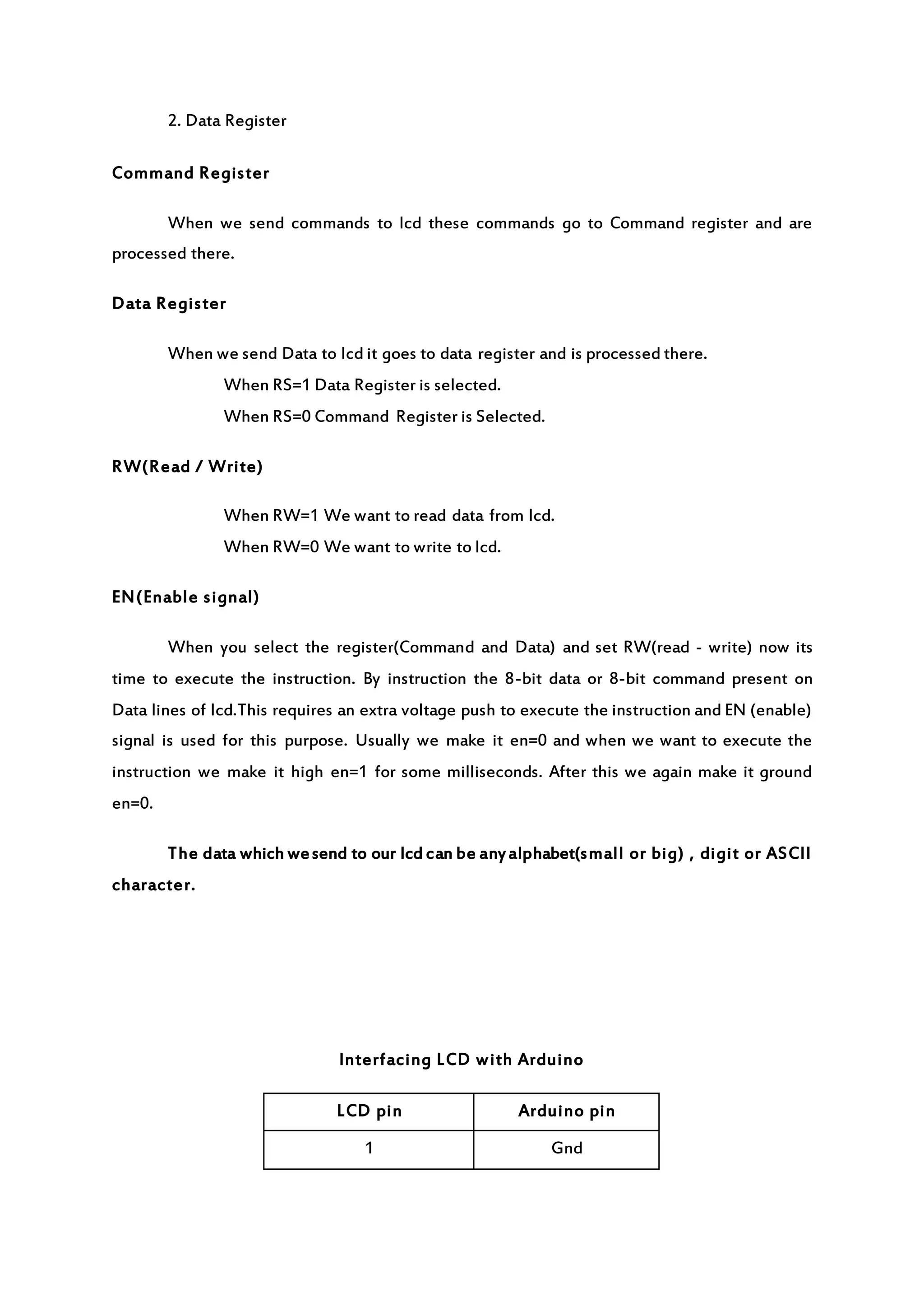 2. Data Register

Command Register

When we send commands to lcd these commands go to Command register and are processed there.

Data Register

When we send Data to lcd it goes to data register and is processed there.

When RS=1 Data Register is selected.

When RS=0 Command Register is Selected.

RW(Read / Write)

When RW=1 We want to read data from lcd.

When RW=0 We want to write to lcd.

EN(Enable signal)

When you select the register(Command and Data) and set RW(read - write) now its time to execute the instruction. By instruction the 8-bit data or 8-bit command present on Data lines of lcd.This requires an extra voltage push to execute the instruction and EN (enable) signal is used for this purpose. Usually we make it en=0 and when we want to execute the instruction we make it high en=1 for some milliseconds. After this we again make it ground en=0.

The data which we send to our lcd can be any alphabet(small or big) , digit or ASCII character.

Interfacing LCD with Arduino

| LCD pin | Arduino pin |
|---|---|
| 1 | Gnd |